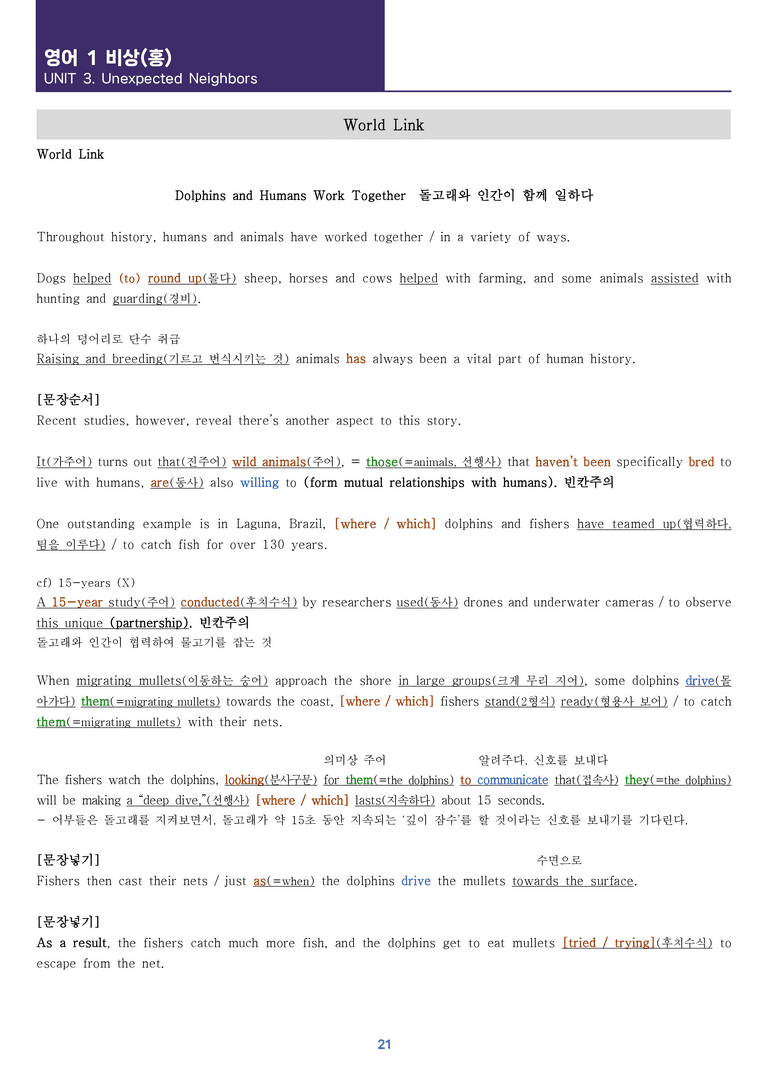 영어 1 비상(홍)
UNIT 3. Unexpected Neighbors

World Link

World Link

Dolphins and Humans Work Together 돌고래와 인간이 함께 일하다

Throughout history, humans and animals have worked together / in a variety of ways.

Dogs helped (to) round up(몰다) sheep, horses and cows helped with farming, and some animals assisted with hunting and guarding(경비).

하나의 덩어리로 단수 취급
Raising and breeding(기르고 번식시키는 것) animals has always been a vital part of human history.

[문장순서]
Recent studies, however, reveal there's another aspect to this story.

It(가주어) turns out that(진주어) wild animals(주어), = those(=animals, 선행사) that haven't been specifically bred to live with humans, are(동사) also willing to (form mutual relationships with humans). 빈칸주의

One outstanding example is in Laguna, Brazil, [where / which] dolphins and fishers have teamed up(협력하다, 팀을 이루다) / to catch fish for over 130 years.

cf) 15-years (X)
A 15-year study(주어) conducted(후치수식) by researchers used(동사) drones and underwater cameras / to observe this unique (partnership). 빈칸주의
돌고래와 인간이 협력하여 물고기를 잡는 것

When migrating mullets(이동하는 숭어) approach the shore in large groups(크게 무리 지어), some dolphins drive(몰아가다) them(=migrating mullets) towards the coast, [where / which] fishers stand(2형식) ready(형용사 보어) / to catch them(=migrating mullets) with their nets.

의미상 주어 알려주다, 신호를 보내다
The fishers watch the dolphins, looking(분사구문) for them(=the dolphins) to communicate that(접속사) they(=the dolphins) will be making a "deep dive,"(선행사) [where / which] lasts(지속하다) about 15 seconds.
- 어부들은 돌고래를 지켜보면서, 돌고래가 약 15초 동안 지속되는 '깊이 잠수'를 할 것이라는 신호를 보내기를 기다린다.

[문장넣기] 수면으로
Fishers then cast their nets / just as(=when) the dolphins drive the mullets towards the surface.

[문장넣기]
As a result, the fishers catch much more fish, and the dolphins get to eat mullets [tried / trying](후치수식) to escape from the net.

21